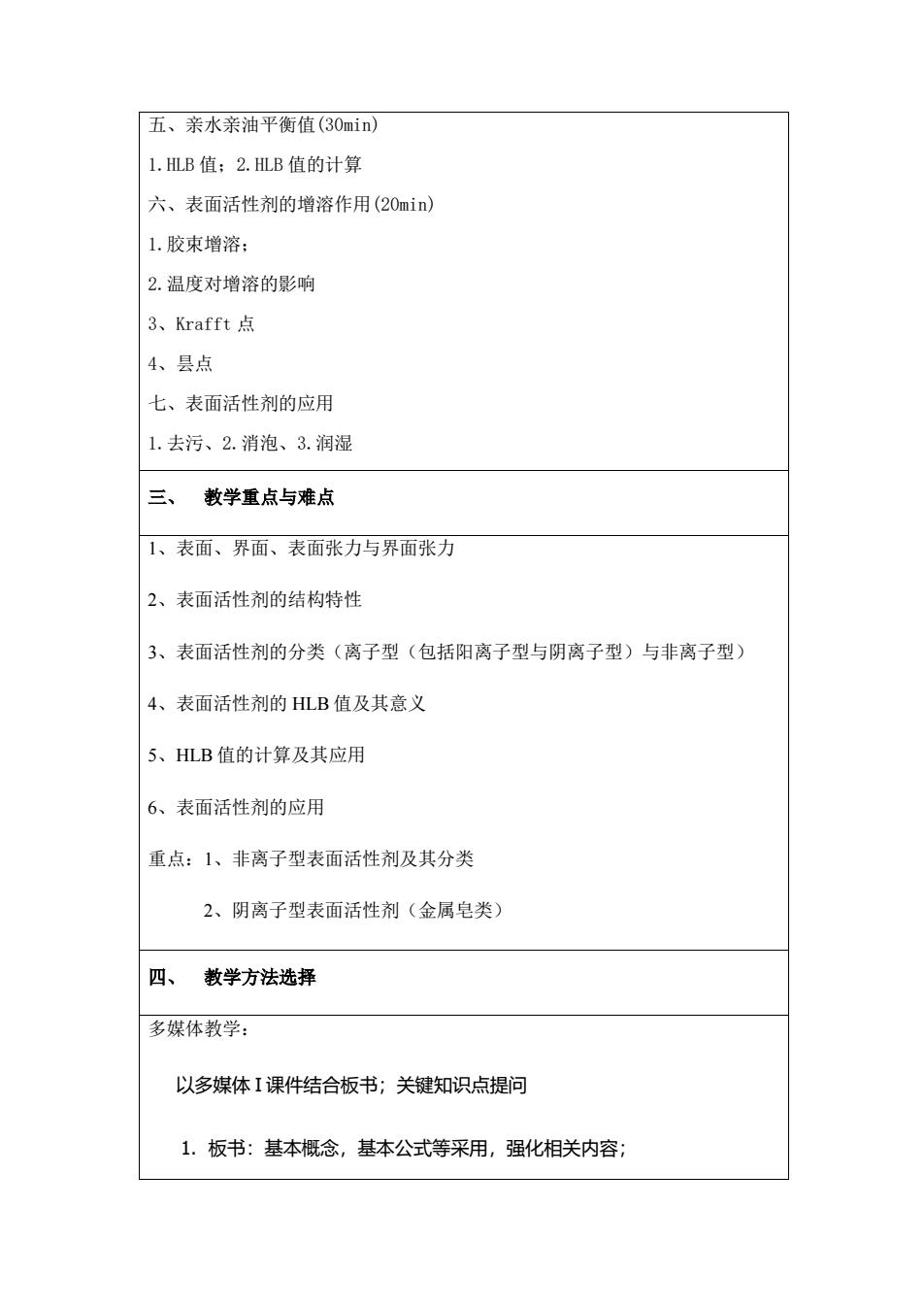 五、亲水亲油平衡值(30min)

1.HLB 值；2.HLB 值的计算

六、表面活性剂的增溶作用(20min)

1.胶束增溶；

2.温度对增溶的影响

3、Krafft 点

4、昙点

七、表面活性剂的应用

1.去污、2.消泡、3.润湿

三、 教学重点与难点

1、表面、界面、表面张力与界面张力

2、表面活性剂的结构特性

3、表面活性剂的分类（离子型（包括阳离子型与阴离子型）与非离子型）

4、表面活性剂的 HLB 值及其意义

5、HLB 值的计算及其应用

6、表面活性剂的应用

重点：1、非离子型表面活性剂及其分类

2、阴离子型表面活性剂（金属皂类）

四、 教学方法选择

多媒体教学：

以多媒体 I 课件结合板书；关键知识点提问

1. 板书：基本概念，基本公式等采用，强化相关内容；